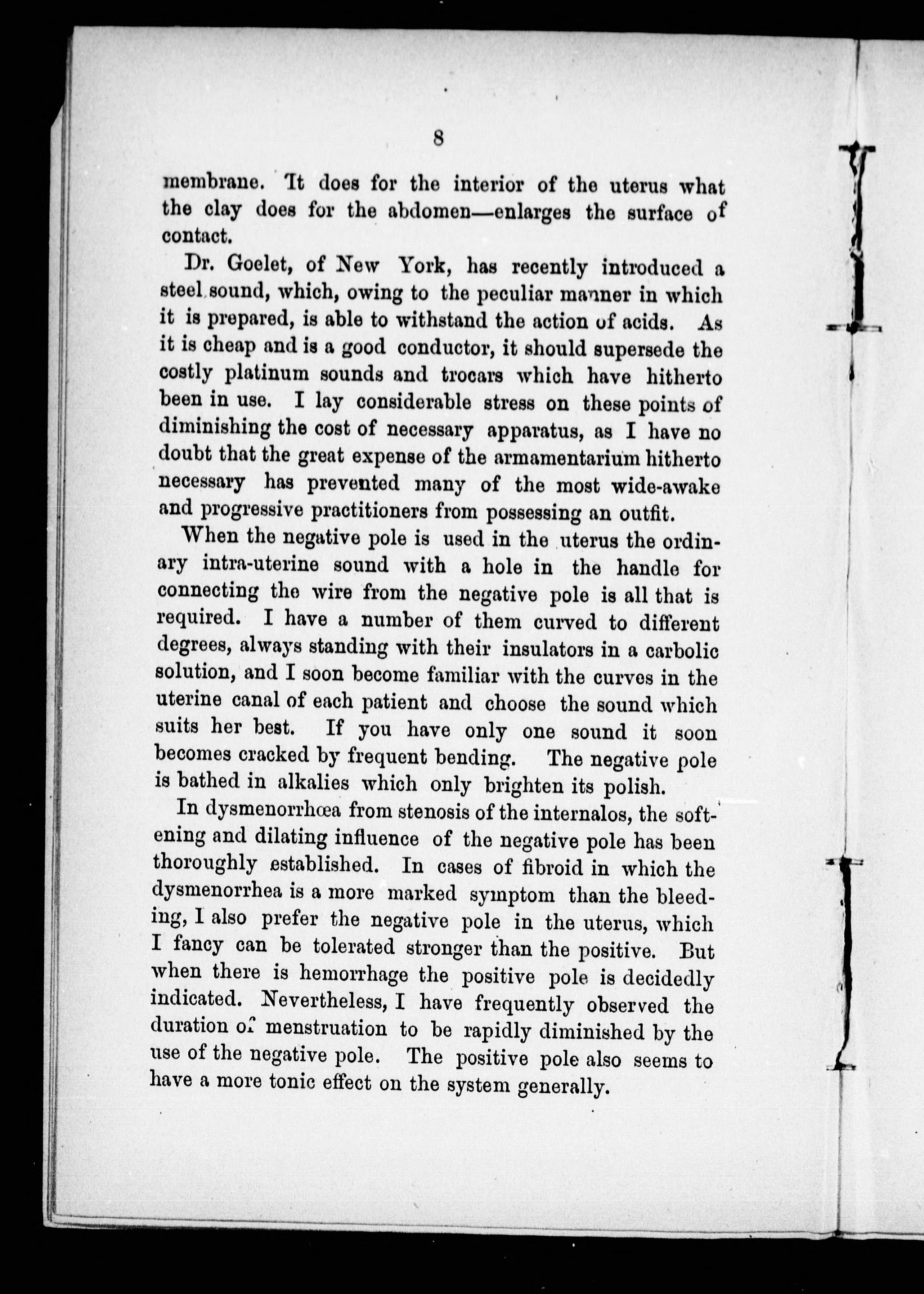 8

membrane. It does for the interior of the uterus what the clay does for the abdomen—enlarges the surface of contact.

Dr. Goelet, of New York, has recently introduced a steel sound, which, owing to the peculiar manner in which it is prepared, is able to withstand the action of acids. As it is cheap and is a good conductor, it should supersede the costly platinum sounds and trocars which have hitherto been in use. I lay considerable stress on these points of diminishing the cost of necessary apparatus, as I have no doubt that the great expense of the armamentarium hitherto necessary has prevented many of the most wide-awake and progressive practitioners from possessing an outfit.

When the negative pole is used in the uterus the ordinary intra-uterine sound with a hole in the handle for connecting the wire from the negative pole is all that is required. I have a number of them curved to different degrees, always standing with their insulators in a carbolic solution, and I soon become familiar with the curves in the uterine canal of each patient and choose the sound which suits her best. If you have only one sound it soon becomes cracked by frequent bending. The negative pole is bathed in alkalies which only brighten its polish.

In dysmenorrhœa from stenosis of the internalos, the softening and dilating influence of the negative pole has been thoroughly established. In cases of fibroid in which the dysmenorrhea is a more marked symptom than the bleeding, I also prefer the negative pole in the uterus, which I fancy can be tolerated stronger than the positive. But when there is hemorrhage the positive pole is decidedly indicated. Nevertheless, I have frequently observed the duration of menstruation to be rapidly diminished by the use of the negative pole. The positive pole also seems to have a more tonic effect on the system generally.